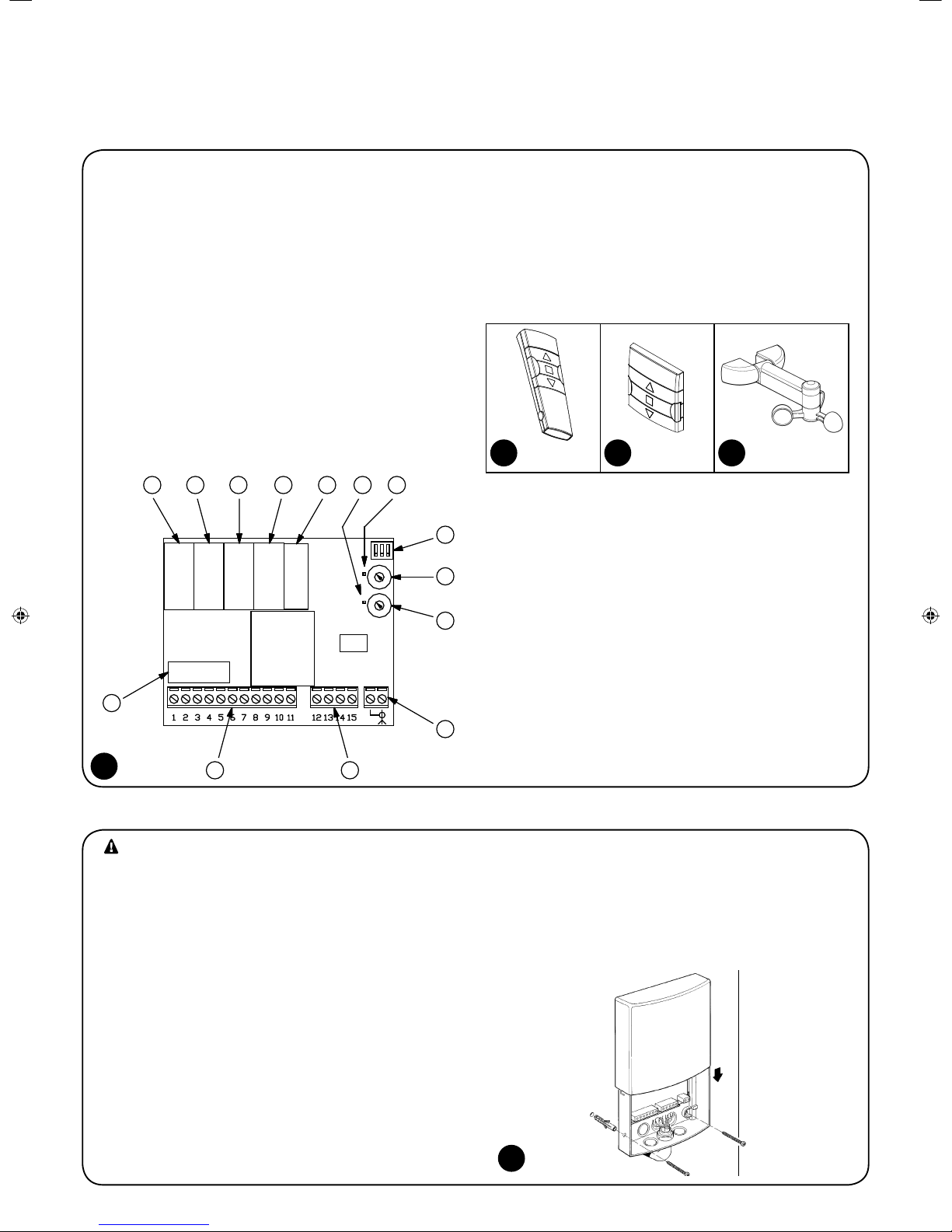 1 2 3 4 5 6 7 8 9 10 11

12 13 14 15